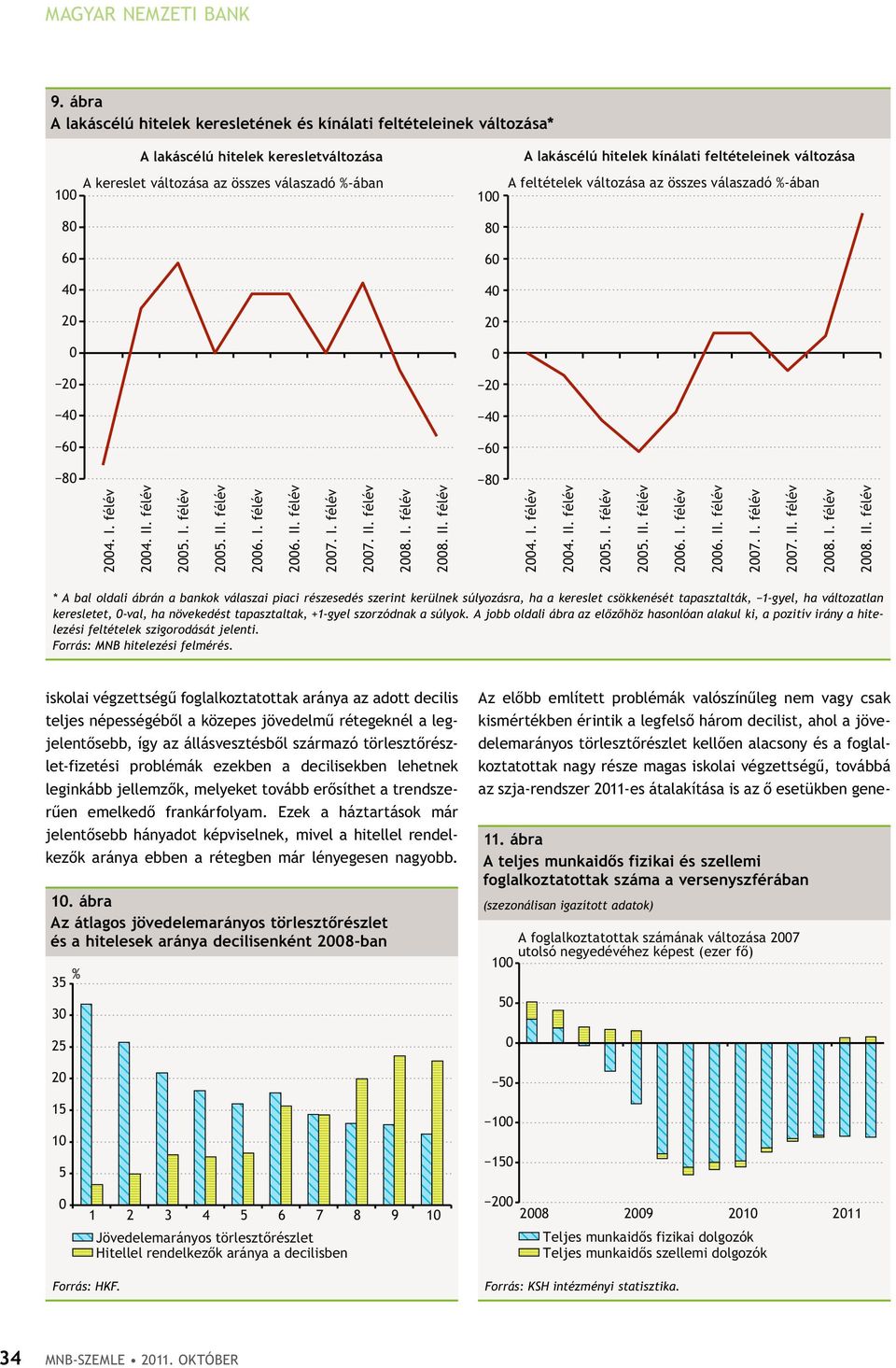 MAGYAR NEMZETI BANK

9. ábra
A lakáscélú hitelek keresletének és kínálati feltételeinek változása*

A lakáscélú hitelek keresletváltozása

A kereslet változása az összes válaszadó %-ában

100
80
60
40
20
0
−20
−40
−60
−80

2004. I. félév
2004. II. félév
2005. I. félév
2005. II. félév
2006. I. félév
2006. II. félév
2007. I. félév
2007. II. félév
2008. I. félév
2008. II. félév

A lakáscélú hitelek kínálati feltételeinek változása

A feltételek változása az összes válaszadó %-ában

100
80
60
40
20
0
−20
−40
−60
−80

2004. I. félév
2004. II. félév
2005. I. félév
2005. II. félév
2006. I. félév
2006. II. félév
2007. I. félév
2007. II. félév
2008. I. félév
2008. II. félév

* A bal oldali ábrán a bankok válaszai piaci részesedés szerint kerülnek súlyozásra, ha a kereslet csökkenését tapasztalták, −1-gyel, ha változatlan keresletet, 0-val, ha növekedést tapasztaltak, +1-gyel szorzódnak a súlyok. A jobb oldali ábra az előzőhöz hasonlóan alakul ki, a pozitív irány a hitelezési feltételek szigorodását jelenti.
Forrás: MNB hitelezési felmérés.

iskolai végzettségű foglalkoztatottak aránya az adott decilis teljes népességéből a közepes jövedelmű rétegeknél a legjelentősebb, így az állásvesztésből származó törlesztőrészlet-fizetési problémák ezekben a decilisekben lehetnek leginkább jellemzők, melyeket tovább erősíthet a trendszerűen emelkedő frankárfolyam. Ezek a háztartások már jelentősebb hányadot képviselnek, mivel a hitellel rendelkezők aránya ebben a rétegben már lényegesen nagyobb.

10. ábra
Az átlagos jövedelemarányos törlesztőrészlet és a hitelesek aránya decilisenként 2008-ban

%
35
30
25
20
15
10
5
0
1 2 3 4 5 6 7 8 9 10

Jövedelemarányos törlesztőrészlet
Hitellel rendelkezők aránya a decilisben

Forrás: HKF.

Az előbb említett problémák valószínűleg nem vagy csak kismértékben érintik a legfelső három decilist, ahol a jövedelemarányos törlesztőrészlet kellően alacsony és a foglalkoztatottak nagy része magas iskolai végzettségű, továbbá az szja-rendszer 2011-es átalakítása is az ő esetükben gene-

11. ábra
A teljes munkaidős fizikai és szellemi foglalkoztatottak száma a versenyszférában
(szezonálisan igazított adatok)

A foglalkoztatottak számának változása 2007 utolsó negyedévéhez képest (ezer fő)

100
50
0
−50
−100
−150
−200
2008 2009 2010 2011

Teljes munkaidős fizikai dolgozók
Teljes munkaidős szellemi dolgozók

Forrás: KSH intézményi statisztika.

34 MNB-SZEMLE • 2011. OKTÓBER